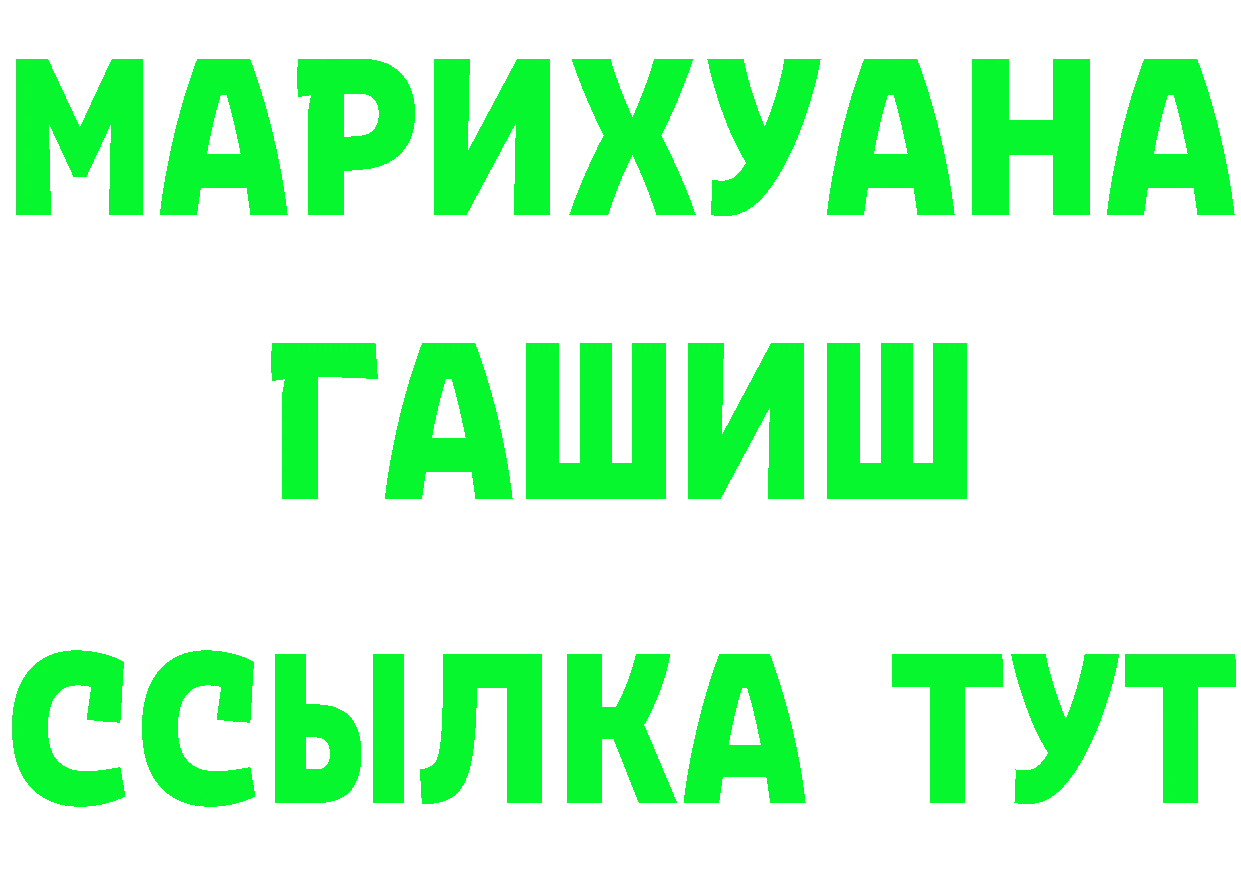 МАРИХУАНА
ГАШИШ
ССЫЛКА ТУТ